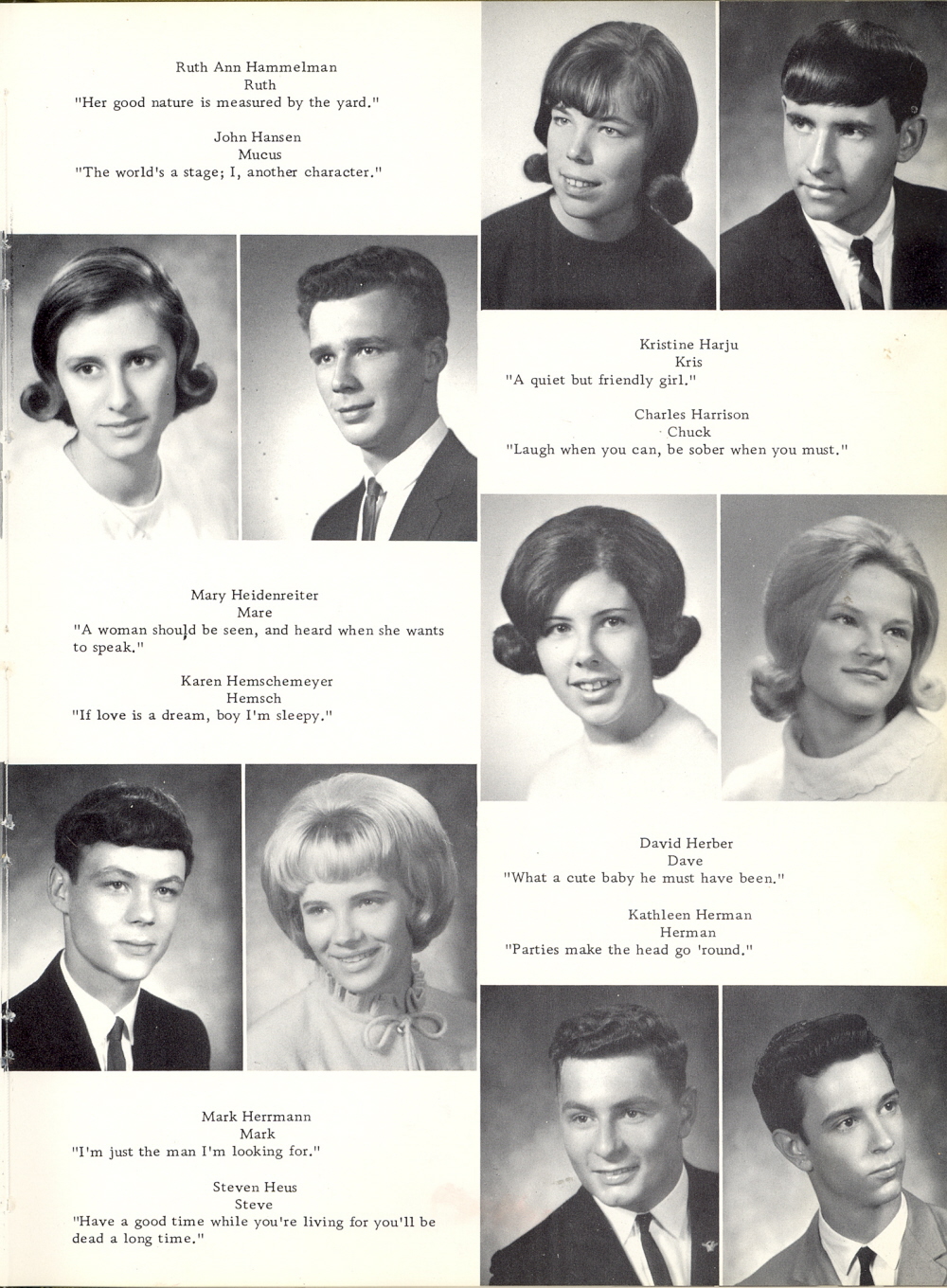 Ruth Ann Hammelman
Ruth
"Her good nature is measured by the yard."

John Hansen
Mucus
"The world's a stage; I, another character."

Kristine Harju
Kris
"A quiet but friendly girl."

Charles Harrison
Chuck
"Laugh when you can, be sober when you must."

Mary Heidenreiter
Mare
"A woman should be seen, and heard when she wants to speak."

Karen Hemschemeyer
Hemsch
"If love is a dream, boy I'm sleepy."

David Herber
Dave
"What a cute baby he must have been."

Kathleen Herman
Herman
"Parties make the head go 'round."

Mark Herrmann
Mark
"I'm just the man I'm looking for."

Steven Heus
Steve
"Have a good time while you're living for you'll be dead a long time."